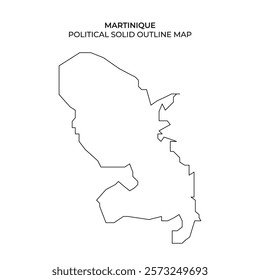 MARTINIQUE
POLITICAL SOLID OUTLINE MAP

shutterstock.com · 2573249693